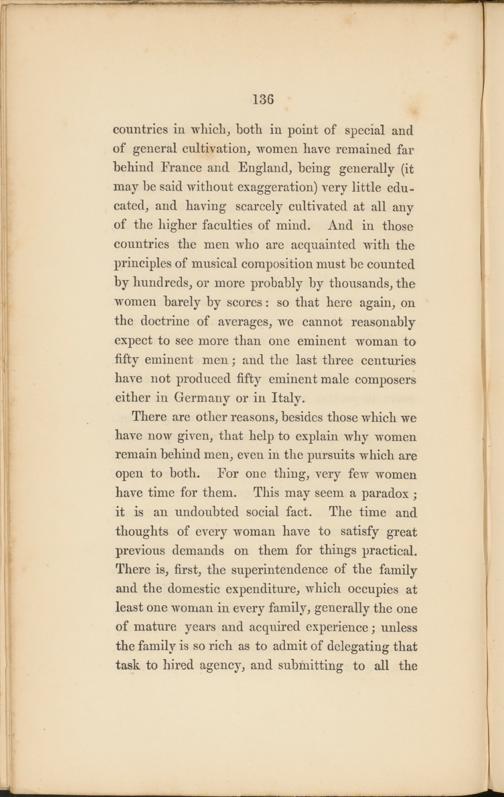 136

countries in which, both in point of special and of general cultivation, women have remained far behind France and England, being generally (it may be said without exaggeration) very little educated, and having scarcely cultivated at all any of the higher faculties of mind. And in those countries the men who are acquainted with the principles of musical composition must be counted by hundreds, or more probably by thousands, the women barely by scores: so that here again, on the doctrine of averages, we cannot reasonably expect to see more than one eminent woman to fifty eminent men; and the last three centuries have not produced fifty eminent male composers either in Germany or in Italy.

There are other reasons, besides those which we have now given, that help to explain why women remain behind men, even in the pursuits which are open to both. For one thing, very few women have time for them. This may seem a paradox; it is an undoubted social fact. The time and thoughts of every woman have to satisfy great previous demands on them for things practical. There is, first, the superintendence of the family and the domestic expenditure, which occupies at least one woman in every family, generally the one of mature years and acquired experience; unless the family is so rich as to admit of delegating that task to hired agency, and submitting to all the